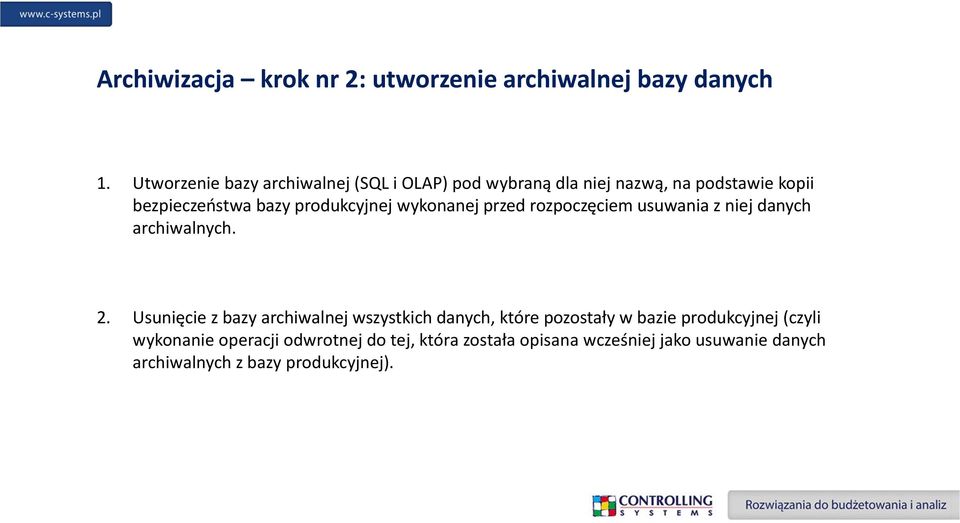 www.c-systems.pl

Archiwizacja – krok nr 2: utworzenie archiwalnej bazy danych

1. Utworzenie bazy archiwalnej (SQL i OLAP) pod wybraną dla niej nazwą, na podstawie kopii bezpieczeństwa bazy produkcyjnej wykonanej przed rozpoczęciem usuwania z niej danych archiwalnych.

2. Usunięcie z bazy archiwalnej wszystkich danych, które pozostały w bazie produkcyjnej (czyli wykonanie operacji odwrotnej do tej, która została opisana wcześniej jako usuwanie danych archiwalnych z bazy produkcyjnej).

CONTROLLING SYSTEMS

Rozwiązania do budżetowania i analiz